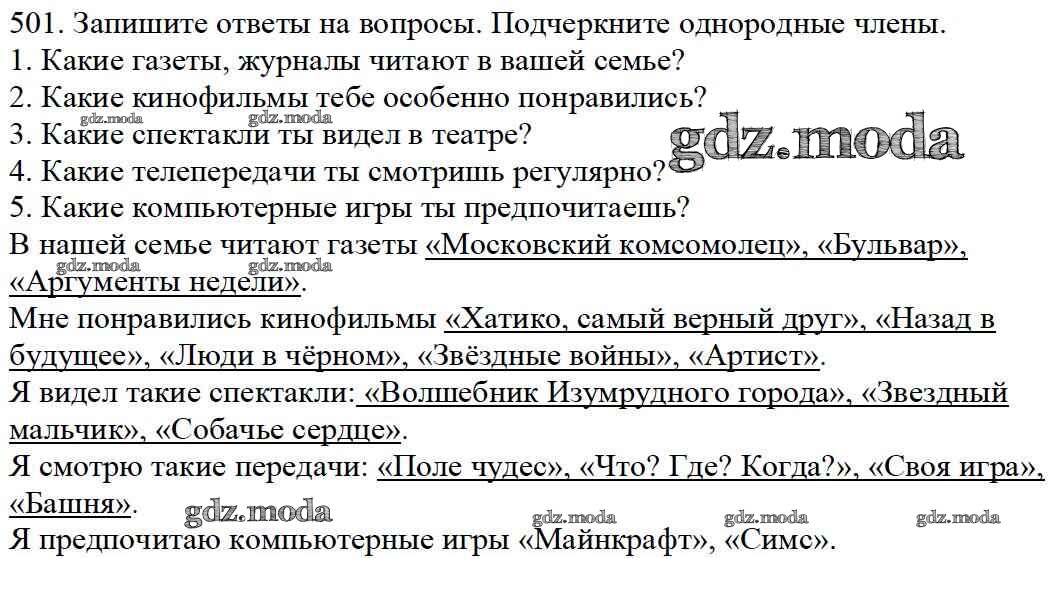 501. Запишите ответы на вопросы. Подчеркните однородные члены.
1. Какие газеты, журналы читают в вашей семье?
2. Какие кинофильмы тебе особенно понравились?
3. Какие спектакли ты видел в театре?
4. Какие телепередачи ты смотришь регулярно?
5. Какие компьютерные игры ты предпочитаешь?

В нашей семье читают газеты «Московский комсомолец», «Бульвар», «Аргументы недели».

Мне понравились кинофильмы «Хатико, самый верный друг», «Назад в будущее», «Люди в чёрном», «Звёздные войны», «Артист».

Я видел такие спектакли: «Волшебник Изумрудного города», «Звездный мальчик», «Собачье сердце».

Я смотрю такие передачи: «Поле чудес», «Что? Где? Когда?», «Своя игра», «Башня».

Я предпочитаю компьютерные игры «Майнкрафт», «Симс».

gdz.moda